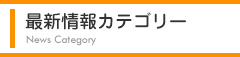 最新情報カテゴリー
News Category